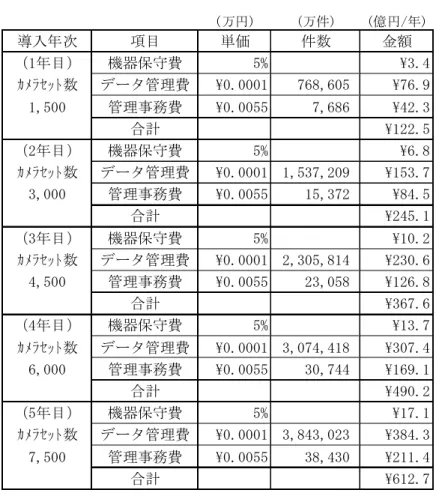 |  |  | （万円） | （万件） | （億円/年） |
|---|---|---|---|---|
| 導入年次 | 項目 | 単価 | 件数 | 金額 |
| （1年目） | 機器保守費 | 5% |  | ¥3.4 |
| カメラセット数 | データ管理費 | ¥0.0001 | 768,605 | ¥76.9 |
| 1,500 | 管理事務費 | ¥0.0055 | 7,686 | ¥42.3 |
|  | 合計 |  |  | ¥122.5 |
| （2年目） | 機器保守費 | 5% |  | ¥6.8 |
| カメラセット数 | データ管理費 | ¥0.0001 | 1,537,209 | ¥153.7 |
| 3,000 | 管理事務費 | ¥0.0055 | 15,372 | ¥84.5 |
|  | 合計 |  |  | ¥245.1 |
| （3年目） | 機器保守費 | 5% |  | ¥10.2 |
| カメラセット数 | データ管理費 | ¥0.0001 | 2,305,814 | ¥230.6 |
| 4,500 | 管理事務費 | ¥0.0055 | 23,058 | ¥126.8 |
|  | 合計 |  |  | ¥367.6 |
| （4年目） | 機器保守費 | 5% |  | ¥13.7 |
| カメラセット数 | データ管理費 | ¥0.0001 | 3,074,418 | ¥307.4 |
| 6,000 | 管理事務費 | ¥0.0055 | 30,744 | ¥169.1 |
|  | 合計 |  |  | ¥490.2 |
| （5年目） | 機器保守費 | 5% |  | ¥17.1 |
| カメラセット数 | データ管理費 | ¥0.0001 | 3,843,023 | ¥384.3 |
| 7,500 | 管理事務費 | ¥0.0055 | 38,430 | ¥211.4 |
|  | 合計 |  |  | ¥612.7 |